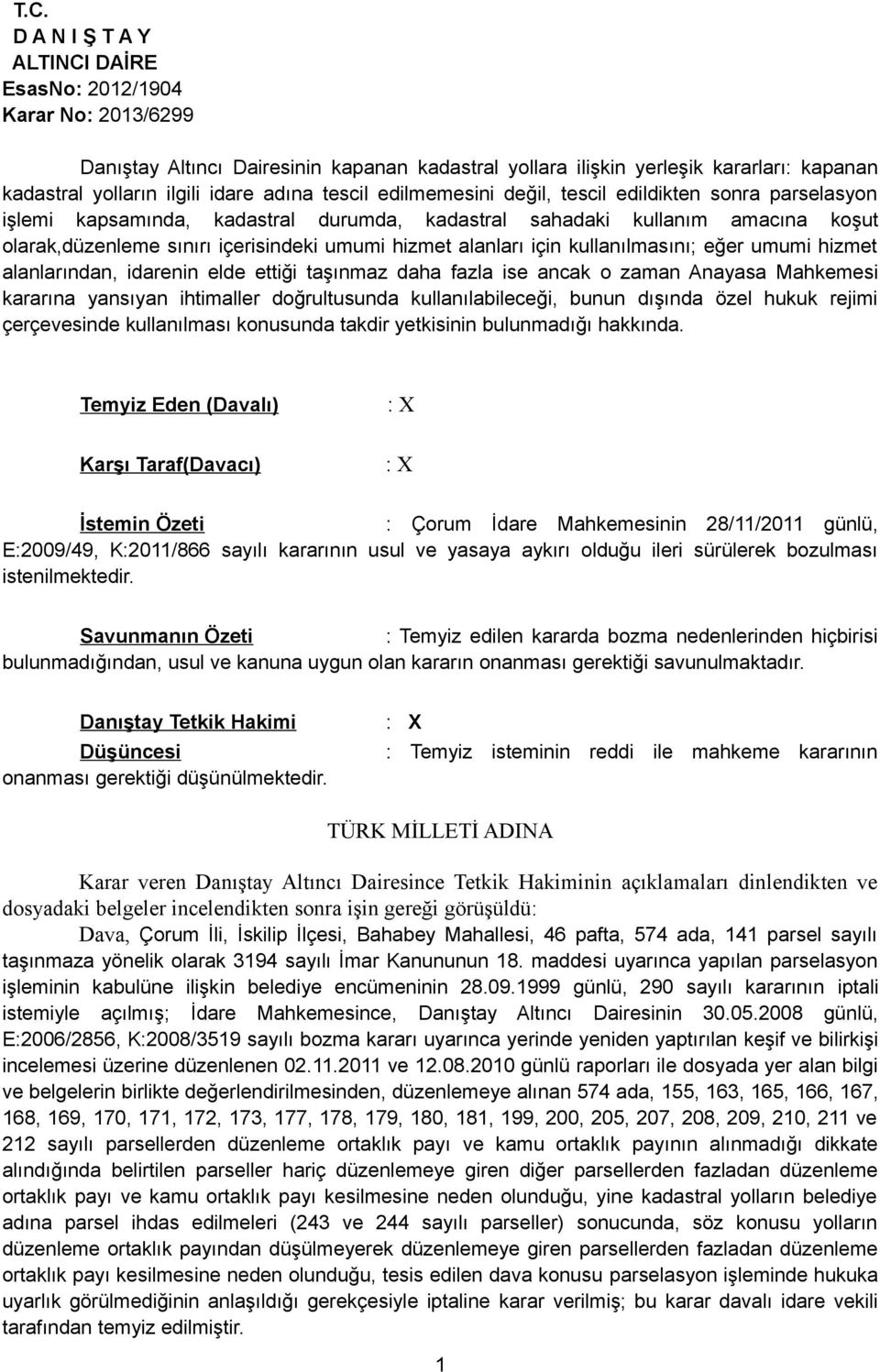 T.C.
D A N I Ş T A Y
ALTINCI DAİRE
EsasNo: 2012/1904
Karar No: 2013/6299

Danıştay Altıncı Dairesinin kapanan kadastral yollara ilişkin yerleşik kararları: kapanan kadastral yolların ilgili idare adına tescil edilmemesini değil, tescil edildikten sonra parselasyon işlemi kapsamında, kadastral durumda, kadastral sahadaki kullanım amacına koşut olarak,düzenleme sınırı içerisindeki umumi hizmet alanları için kullanılmasını; eğer umumi hizmet alanlarından, idarenin elde ettiği taşınmaz daha fazla ise ancak o zaman Anayasa Mahkemesi kararına yansıyan ihtimaller doğrultusunda kullanılabileceği, bunun dışında özel hukuk rejimi çerçevesinde kullanılması konusunda takdir yetkisinin bulunmadığı hakkında.

Temyiz Eden (Davalı) : X

Karşı Taraf(Davacı) : X

İstemin Özeti : Çorum İdare Mahkemesinin 28/11/2011 günlü, E:2009/49, K:2011/866 sayılı kararının usul ve yasaya aykırı olduğu ileri sürülerek bozulması istenilmektedir.

Savunmanın Özeti : Temyiz edilen kararda bozma nedenlerinden hiçbirisi bulunmadığından, usul ve kanuna uygun olan kararın onanması gerektiği savunulmaktadır.

Danıştay Tetkik Hakimi : X
Düşüncesi : Temyiz isteminin reddi ile mahkeme kararının onanması gerektiği düşünülmektedir.

TÜRK MİLLETİ ADINA

Karar veren Danıştay Altıncı Dairesince Tetkik Hakiminin açıklamaları dinlendikten ve dosyadaki belgeler incelendikten sonra işin gereği görüşüldü:
Dava, Çorum İli, İskilip İlçesi, Bahabey Mahallesi, 46 pafta, 574 ada, 141 parsel sayılı taşınmaza yönelik olarak 3194 sayılı İmar Kanununun 18. maddesi uyarınca yapılan parselasyon işleminin kabulüne ilişkin belediye encümeninin 28.09.1999 günlü, 290 sayılı kararının iptali istemiyle açılmış; İdare Mahkemesince, Danıştay Altıncı Dairesinin 30.05.2008 günlü, E:2006/2856, K:2008/3519 sayılı bozma kararı uyarınca yerinde yeniden yaptırılan keşif ve bilirkişi incelemesi üzerine düzenlenen 02.11.2011 ve 12.08.2010 günlü raporları ile dosyada yer alan bilgi ve belgelerin birlikte değerlendirilmesinden, düzenlemeye alınan 574 ada, 155, 163, 165, 166, 167, 168, 169, 170, 171, 172, 173, 177, 178, 179, 180, 181, 199, 200, 205, 207, 208, 209, 210, 211 ve 212 sayılı parsellerden düzenleme ortaklık payı ve kamu ortaklık payının alınmadığı dikkate alındığında belirtilen parseller hariç düzenlemeye giren diğer parsellerden fazladan düzenleme ortaklık payı ve kamu ortaklık payı kesilmesine neden olunduğu, yine kadastral yolların belediye adına parsel ihdas edilmeleri (243 ve 244 sayılı parseller) sonucunda, söz konusu yolların düzenleme ortaklık payından düşülmeyerek düzenlemeye giren parsellerden fazladan düzenleme ortaklık payı kesilmesine neden olunduğu, tesis edilen dava konusu parselasyon işleminde hukuka uyarlık görülmediğinin anlaşıldığı gerekçesiyle iptaline karar verilmiş; bu karar davalı idare vekili tarafından temyiz edilmiştir.

1